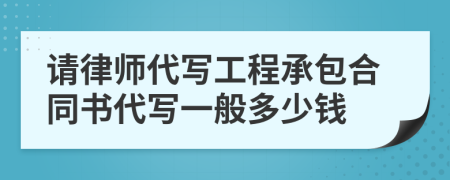 请律师代写工程承包合同书代写一般多少钱